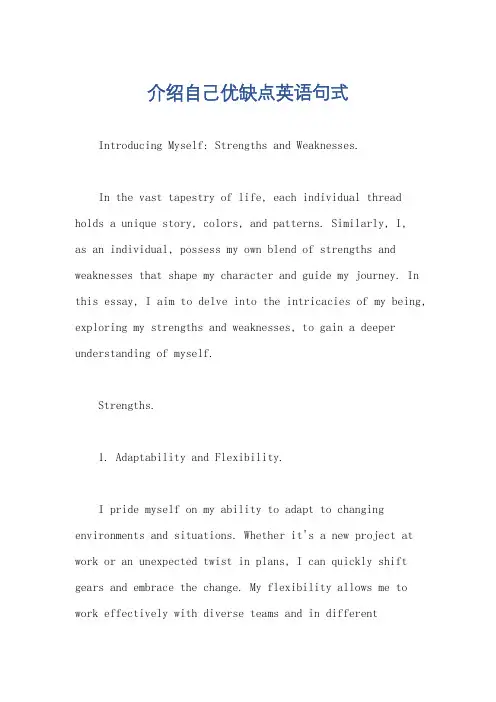 介绍自己优缺点英语句式

Introducing Myself: Strengths and Weaknesses.

In the vast tapestry of life, each individual thread holds a unique story, colors, and patterns. Similarly, I, as an individual, possess my own blend of strengths and weaknesses that shape my character and guide my journey. In this essay, I aim to delve into the intricacies of my being, exploring my strengths and weaknesses, to gain a deeper understanding of myself.

Strengths.

1. Adaptability and Flexibility.

I pride myself on my ability to adapt to changing environments and situations. Whether it's a new project at work or an unexpected twist in plans, I can quickly shift gears and embrace the change. My flexibility allows me to work effectively with diverse teams and in different